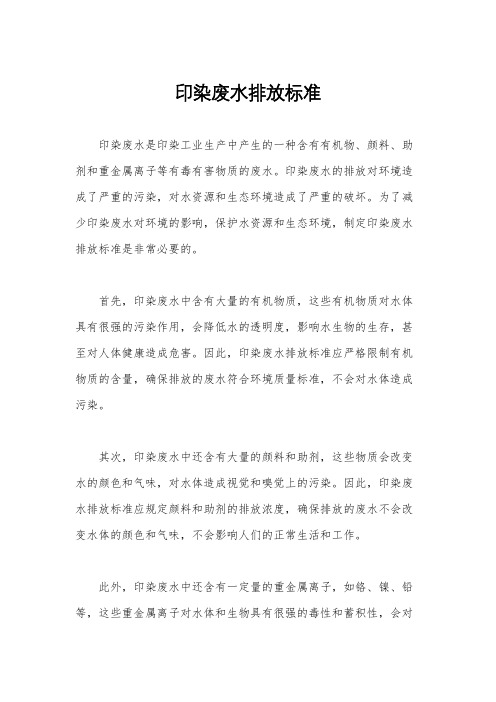 印染废水排放标准

印染废水是印染工业生产中产生的一种含有有机物、颜料、助剂和重金属离子等有毒有害物质的废水。印染废水的排放对环境造成了严重的污染，对水资源和生态环境造成了严重的破坏。为了减少印染废水对环境的影响，保护水资源和生态环境，制定印染废水排放标准是非常必要的。

首先，印染废水中含有大量的有机物质，这些有机物质对水体具有很强的污染作用，会降低水的透明度，影响水生物的生存，甚至对人体健康造成危害。因此，印染废水排放标准应严格限制有机物质的含量，确保排放的废水符合环境质量标准，不会对水体造成污染。

其次，印染废水中还含有大量的颜料和助剂，这些物质会改变水的颜色和气味，对水体造成视觉和嗅觉上的污染。因此，印染废水排放标准应规定颜料和助剂的排放浓度，确保排放的废水不会改变水体的颜色和气味，不会影响人们的正常生活和工作。

此外，印染废水中还含有一定量的重金属离子，如铬、镍、铅等，这些重金属离子对水体和生物具有很强的毒性和蓄积性，会对